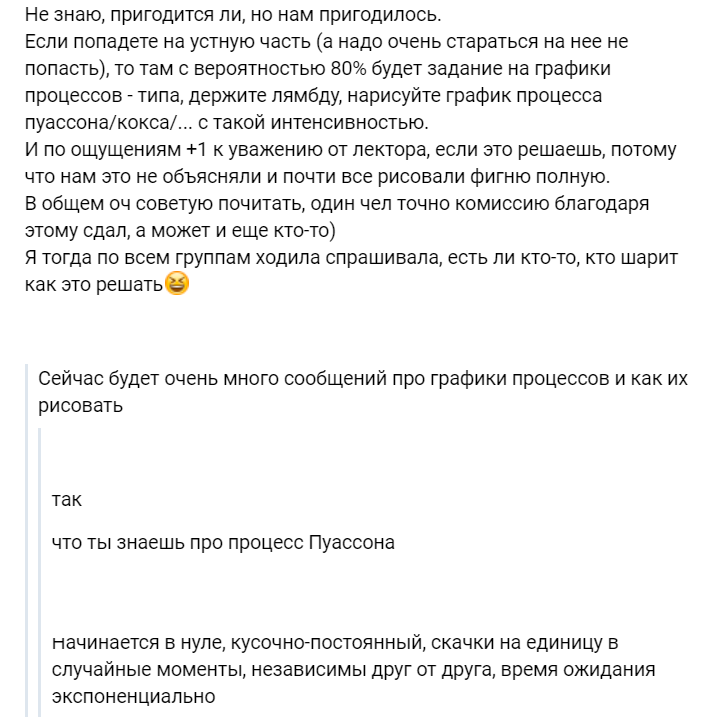 Не знаю, пригодится ли, но нам пригодилось.
Если попадете на устную часть (а надо очень стараться на нее не попасть), то там с вероятностью 80% будет задание на графики процессов - типа, держите лямбду, нарисуйте график процесса пуассона/кокса/... с такой интенсивностью.
И по ощущениям +1 к уважению от лектора, если это решаешь, потому что нам это не объясняли и почти все рисовали фигню полную.
В общем оч советую почитать, один чел точно комиссию благодаря этому сдал, а может и еще кто-то)
Я тогда по всем группам ходила спрашивала, есть ли кто-то, кто шарит как это решать😆

Сейчас будет очень много сообщений про графики процессов и как их рисовать

так

что ты знаешь про процесс Пуассона

начинается в нуле, кусочно-постоянный, скачки на единицу в случайные моменты, независимы друг от друга, время ожидания экспоненциально